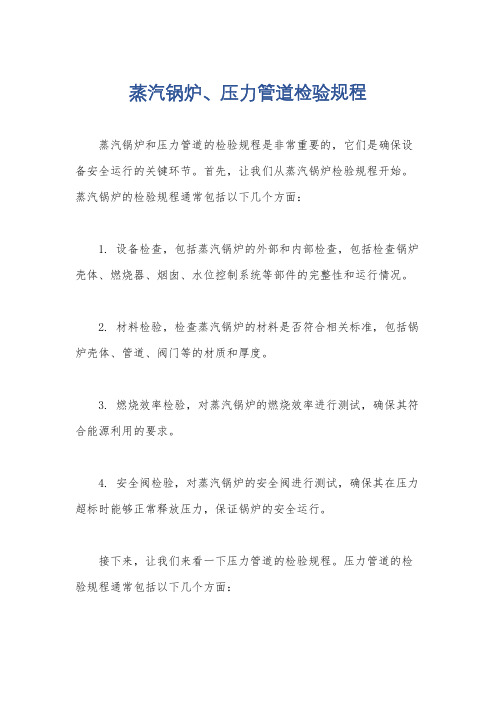 蒸汽锅炉、压力管道检验规程

蒸汽锅炉和压力管道的检验规程是非常重要的，它们是确保设备安全运行的关键环节。首先，让我们从蒸汽锅炉检验规程开始。蒸汽锅炉的检验规程通常包括以下几个方面：

1. 设备检查，包括蒸汽锅炉的外部和内部检查，包括检查锅炉壳体、燃烧器、烟囱、水位控制系统等部件的完整性和运行情况。

2. 材料检验，检查蒸汽锅炉的材料是否符合相关标准，包括锅炉壳体、管道、阀门等的材质和厚度。

3. 燃烧效率检验，对蒸汽锅炉的燃烧效率进行测试，确保其符合能源利用的要求。

4. 安全阀检验，对蒸汽锅炉的安全阀进行测试，确保其在压力超标时能够正常释放压力，保证锅炉的安全运行。

接下来，让我们来看一下压力管道的检验规程。压力管道的检验规程通常包括以下几个方面：